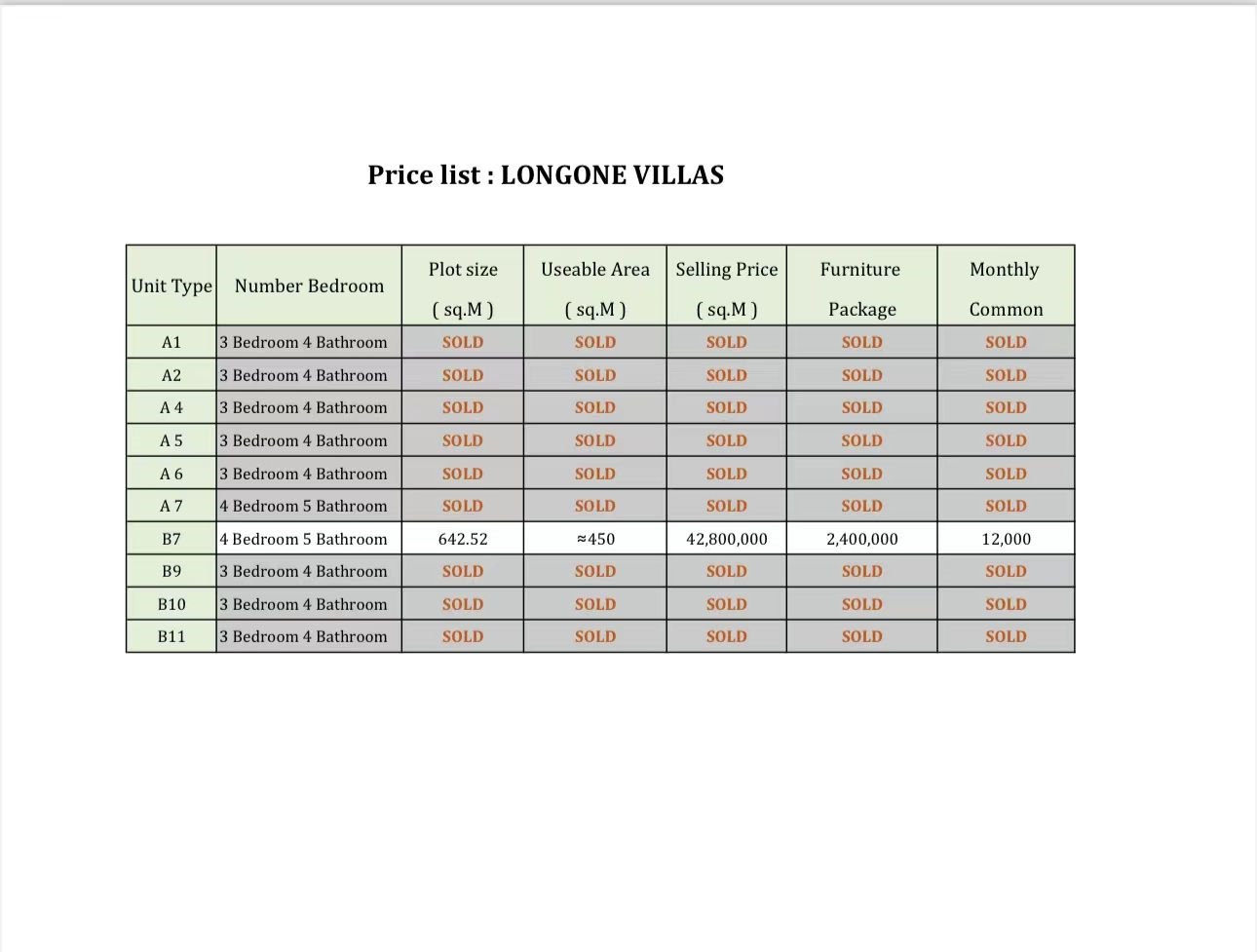 Price list : LONGONE VILLAS

| Unit Type | Number Bedroom | Plot size ( sq.M ) | Useable Area ( sq.M ) | Selling Price ( sq.M ) | Furniture Package | Monthly Common |
|---|---|---|---|---|---|---|
| A1 | 3 Bedroom 4 Bathroom | SOLD | SOLD | SOLD | SOLD | SOLD |
| A2 | 3 Bedroom 4 Bathroom | SOLD | SOLD | SOLD | SOLD | SOLD |
| A 4 | 3 Bedroom 4 Bathroom | SOLD | SOLD | SOLD | SOLD | SOLD |
| A 5 | 3 Bedroom 4 Bathroom | SOLD | SOLD | SOLD | SOLD | SOLD |
| A 6 | 3 Bedroom 4 Bathroom | SOLD | SOLD | SOLD | SOLD | SOLD |
| A 7 | 4 Bedroom 5 Bathroom | SOLD | SOLD | SOLD | SOLD | SOLD |
| B7 | 4 Bedroom 5 Bathroom | 642.52 | ≈450 | 42,800,000 | 2,400,000 | 12,000 |
| B9 | 3 Bedroom 4 Bathroom | SOLD | SOLD | SOLD | SOLD | SOLD |
| B10 | 3 Bedroom 4 Bathroom | SOLD | SOLD | SOLD | SOLD | SOLD |
| B11 | 3 Bedroom 4 Bathroom | SOLD | SOLD | SOLD | SOLD | SOLD |